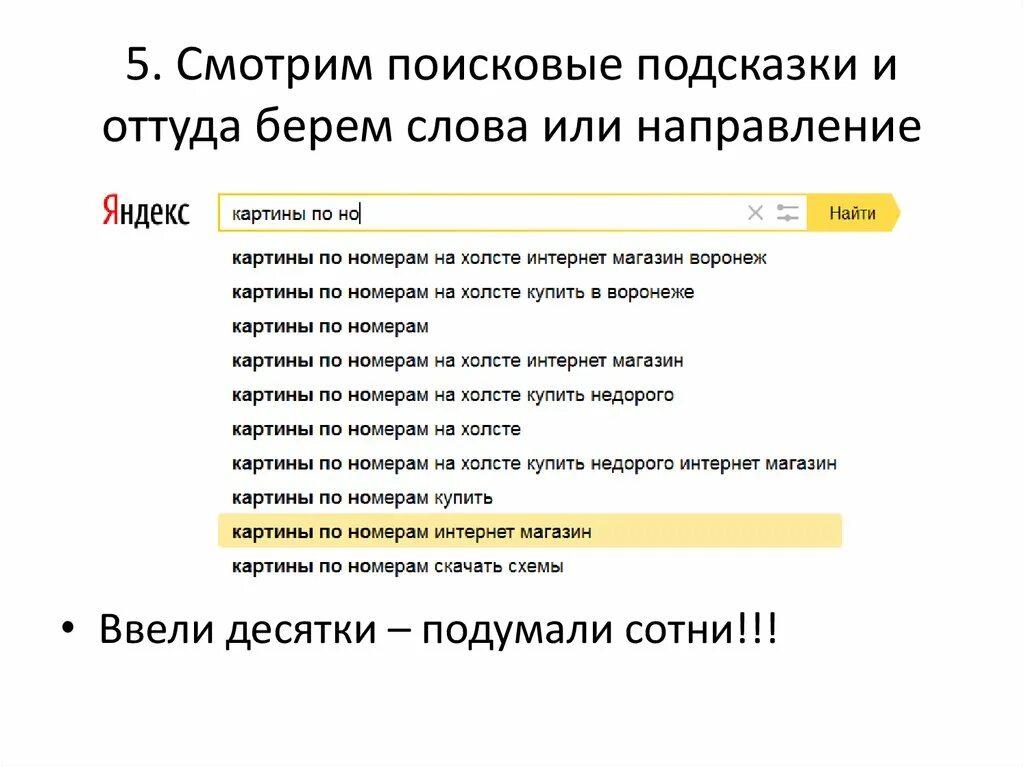 5. Смотрим поисковые подсказки и оттуда берем слова или направление

Яндекс

картины по но

Найти

картины по номерам на холсте интернет магазин воронеж
картины по номерам на холсте купить в воронеже
картины по номерам
картины по номерам на холсте интернет магазин
картины по номерам на холсте купить недорого
картины по номерам на холсте
картины по номерам на холсте купить недорого интернет магазин
картины по номерам купить
картины по номерам интернет магазин
картины по номерам скачать схемы

• Ввели десятки – подумали сотни!!!